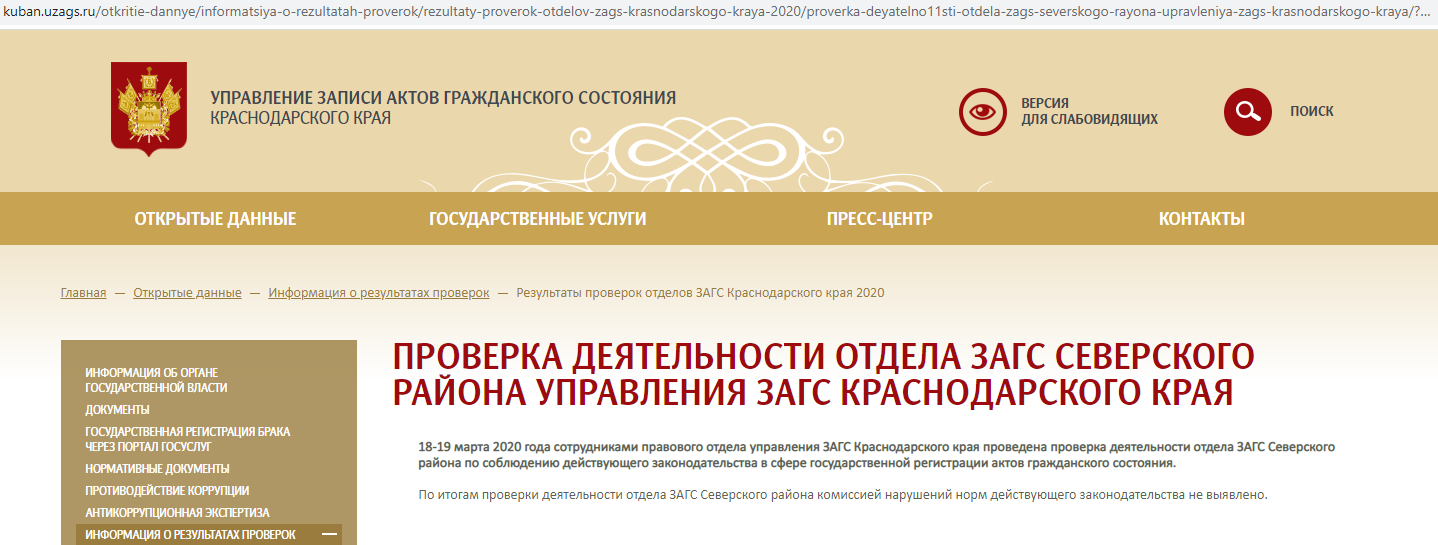 kuban.uzags.ru/otkritie-dannye/informatsiya-o-rezultatah-proverok/rezultaty-proverok-otdelov-zags-krasnodarskogo-kraya-2020/proverka-deyatelno11sti-otdela-zags-severskogo-rayona-upravleniya-zags-krasnodarskogo-kraya/?...

УПРАВЛЕНИЕ ЗАПИСИ АКТОВ ГРАЖДАНСКОГО СОСТОЯНИЯ КРАСНОДАРСКОГО КРАЯ

ВЕРСИЯ ДЛЯ СЛАБОВИДЯЩИХ

ПОИСК

ОТКРЫТЫЕ ДАННЫЕ

ГОСУДАРСТВЕННЫЕ УСЛУГИ

ПРЕСС-ЦЕНТР

КОНТАКТЫ

Главная — Открытые данные — Информация о результатах проверок — Результаты проверок отделов ЗАГС Краснодарского края 2020

ИНФОРМАЦИЯ ОБ ОРГАНЕ ГОСУДАРСТВЕННОЙ ВЛАСТИ

ДОКУМЕНТЫ

ГОСУДАРСТВЕННАЯ РЕГИСТРАЦИЯ БРАКА ЧЕРЕЗ ПОРТАЛ ГОСУСЛУГ

НОРМАТИВНЫЕ ДОКУМЕНТЫ

ПРОТИВОДЕЙСТВИЕ КОРРУПЦИИ

АНТИКОРРУПЦИОННАЯ ЭКСПЕРТИЗА

ИНФОРМАЦИЯ О РЕЗУЛЬТАТАХ ПРОВЕРОК —

ПРОВЕРКА ДЕЯТЕЛЬНОСТИ ОТДЕЛА ЗАГС СЕВЕРСКОГО РАЙОНА УПРАВЛЕНИЯ ЗАГС КРАСНОДАРСКОГО КРАЯ

18-19 марта 2020 года сотрудниками правового отдела управления ЗАГС Краснодарского края проведена проверка деятельности отдела ЗАГС Северского района по соблюдению действующего законодательства в сфере государственной регистрации актов гражданского состояния.

По итогам проверки деятельности отдела ЗАГС Северского района комиссией нарушений норм действующего законодательства не выявлено.